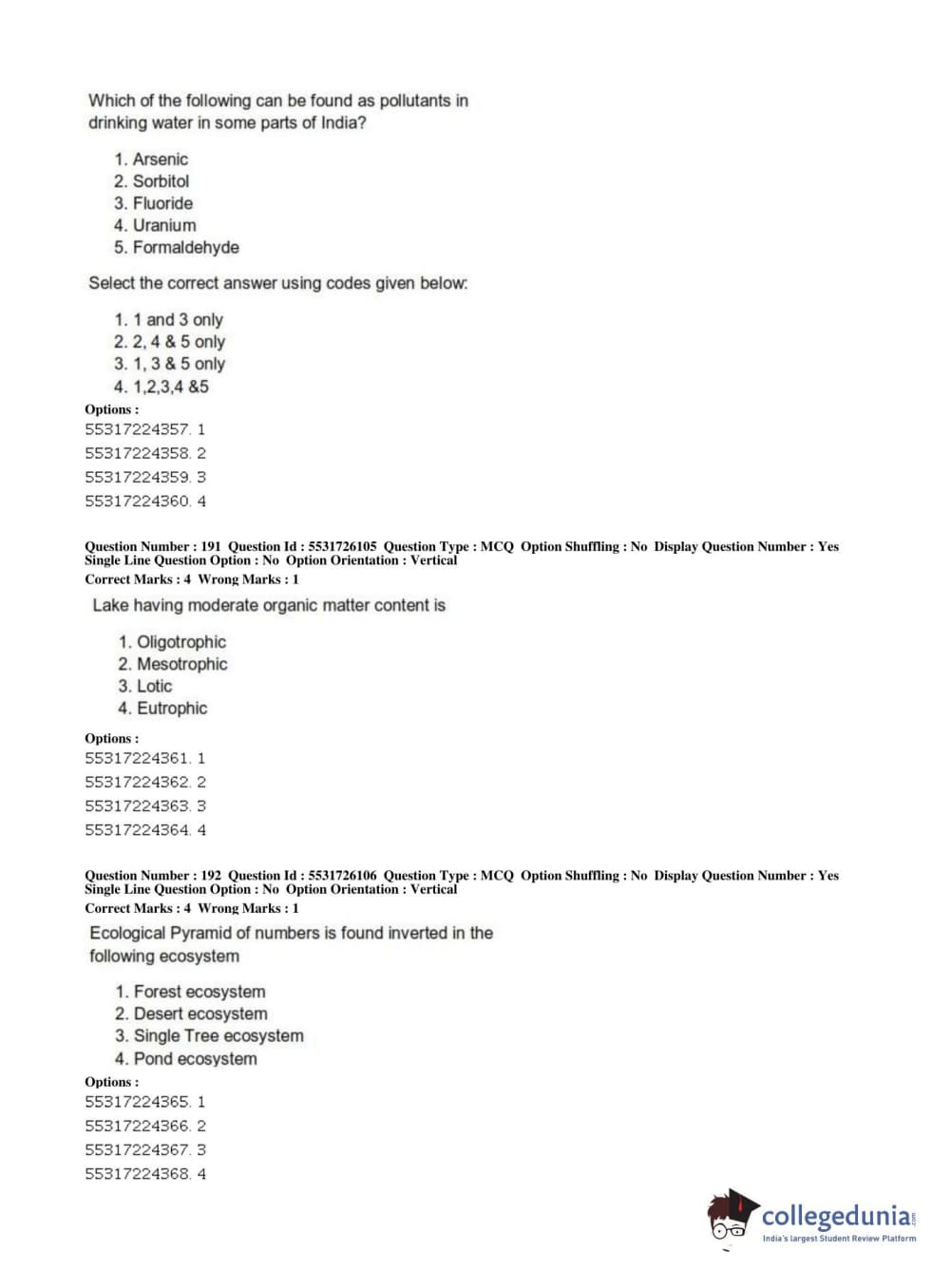 Which of the following can be found as pollutants in drinking water in some parts of India?

1. Arsenic
2. Sorbitol
3. Fluoride
4. Uranium
5. Formaldehyde

Select the correct answer using codes given below:

1. 1 and 3 only
2. 2, 4 & 5 only
3. 1, 3 & 5 only
4. 1,2,3,4 &5

Options :
55317224357. 1
55317224358. 2
55317224359. 3
55317224360. 4

Question Number : 191 Question Id : 5531726105 Question Type : MCQ Option Shuffling : No Display Question Number : Yes Single Line Question Option : No Option Orientation : Vertical
Correct Marks : 4 Wrong Marks : 1

Lake having moderate organic matter content is

1. Oligotrophic
2. Mesotrophic
3. Lotic
4. Eutrophic

Options :
55317224361. 1
55317224362. 2
55317224363. 3
55317224364. 4

Question Number : 192 Question Id : 5531726106 Question Type : MCQ Option Shuffling : No Display Question Number : Yes Single Line Question Option : No Option Orientation : Vertical
Correct Marks : 4 Wrong Marks : 1

Ecological Pyramid of numbers is found inverted in the following ecosystem

1. Forest ecosystem
2. Desert ecosystem
3. Single Tree ecosystem
4. Pond ecosystem

Options :
55317224365. 1
55317224366. 2
55317224367. 3
55317224368. 4

collegedunia.com
India's largest Student Review Platform